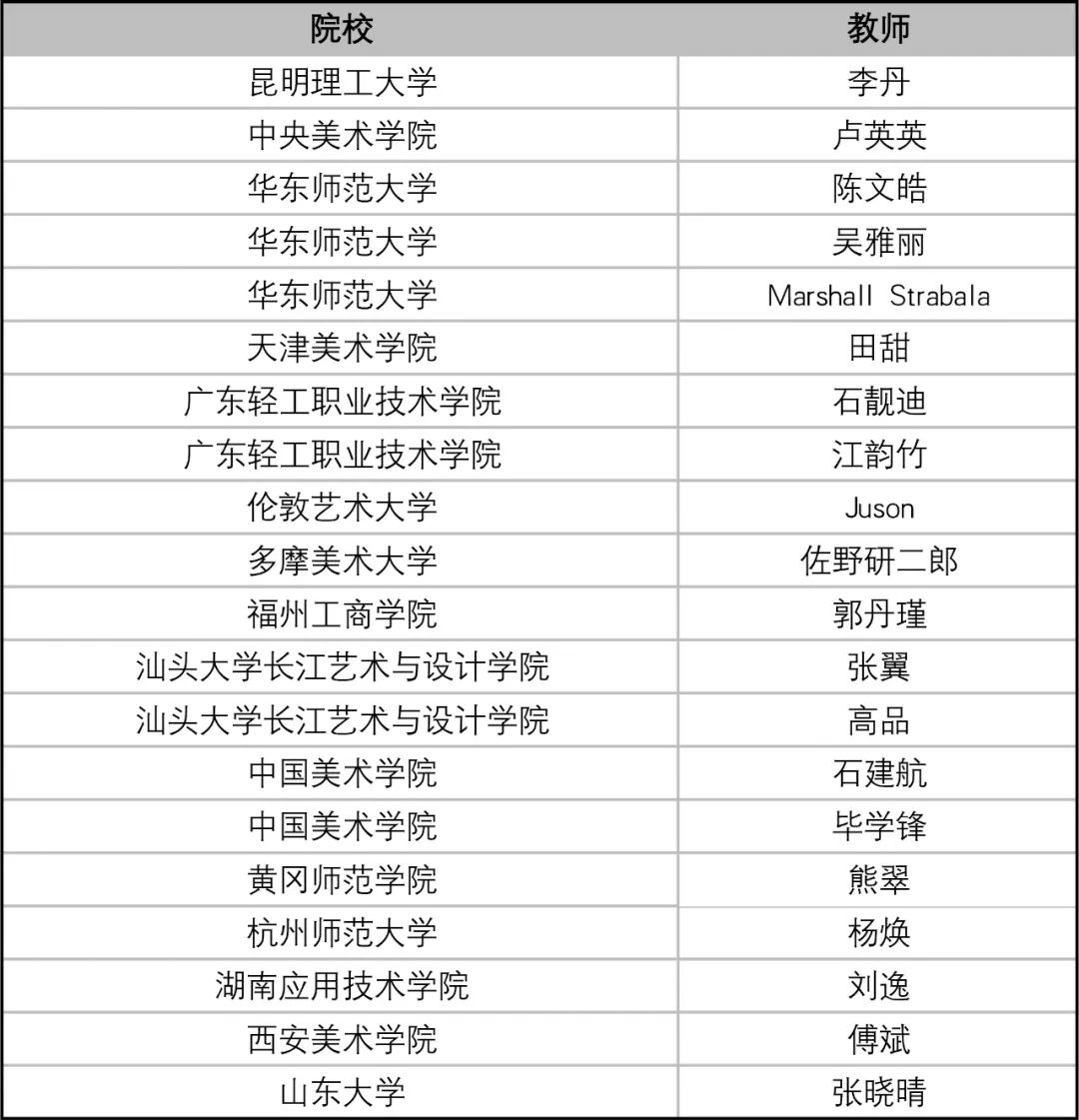 | 院校 | 教师 |
|---|---|
| 昆明理工大学 | 李丹 |
| 中央美术学院 | 卢英英 |
| 华东师范大学 | 陈文皓 |
| 华东师范大学 | 吴雅丽 |
| 华东师范大学 | Marshall Strabala |
| 天津美术学院 | 田甜 |
| 广东轻工职业技术学院 | 石靓迪 |
| 广东轻工职业技术学院 | 江韵竹 |
| 伦敦艺术大学 | Juson |
| 多摩美术大学 | 佐野研二郎 |
| 福州工商学院 | 郭丹瑾 |
| 汕头大学长江艺术与设计学院 | 张翼 |
| 汕头大学长江艺术与设计学院 | 高品 |
| 中国美术学院 | 石建航 |
| 中国美术学院 | 毕学锋 |
| 黄冈师范学院 | 熊翠 |
| 杭州师范大学 | 杨焕 |
| 湖南应用技术学院 | 刘逸 |
| 西安美术学院 | 傅斌 |
| 山东大学 | 张晓晴 |